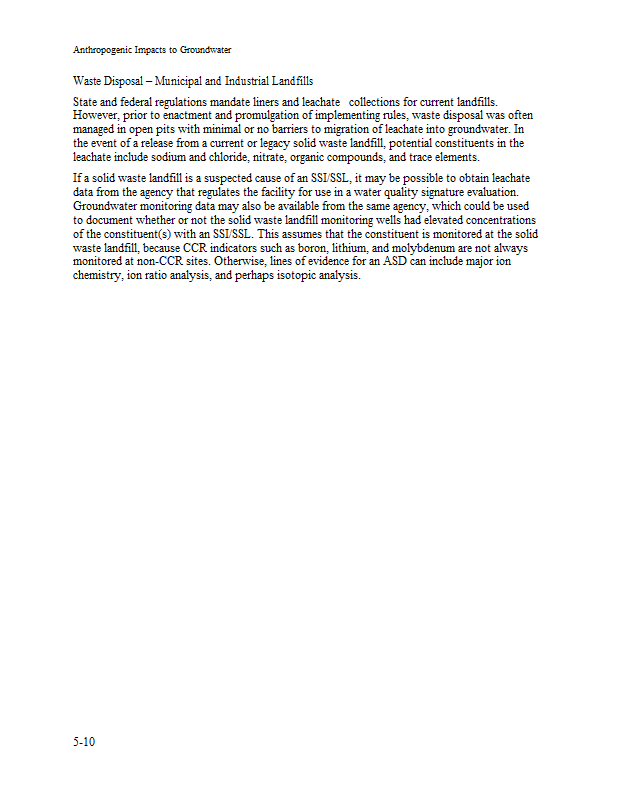 Anthropogenic Impacts to Groundwater

Waste Disposal – Municipal and Industrial Landfills

State and federal regulations mandate liners and leachate collections for current landfills. However, prior to enactment and promulgation of implementing rules, waste disposal was often managed in open pits with minimal or no barriers to migration of leachate into groundwater. In the event of a release from a current or legacy solid waste landfill, potential constituents in the leachate include sodium and chloride, nitrate, organic compounds, and trace elements.

If a solid waste landfill is a suspected cause of an SSI/SSL, it may be possible to obtain leachate data from the agency that regulates the facility for use in a water quality signature evaluation. Groundwater monitoring data may also be available from the same agency, which could be used to document whether or not the solid waste landfill monitoring wells had elevated concentrations of the constituent(s) with an SSI/SSL. This assumes that the constituent is monitored at the solid waste landfill, because CCR indicators such as boron, lithium, and molybdenum are not always monitored at non-CCR sites. Otherwise, lines of evidence for an ASD can include major ion chemistry, ion ratio analysis, and perhaps isotopic analysis.

5-10